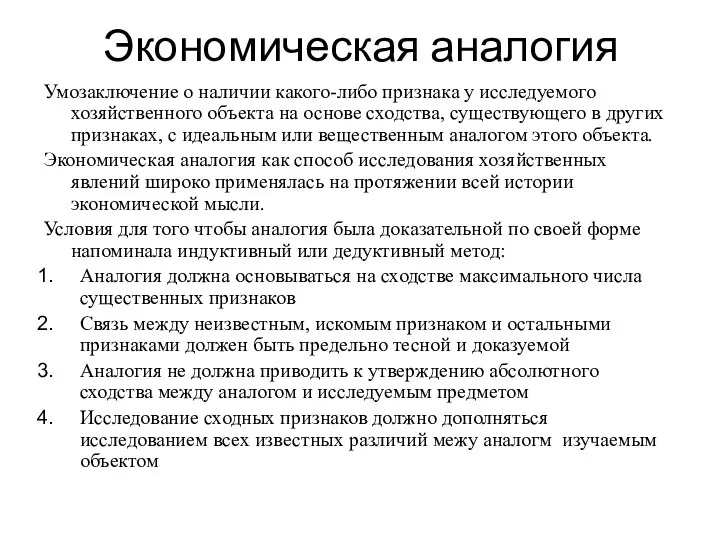 Экономическая аналогия

Умозаключение о наличии какого-либо признака у исследуемого хозяйственного объекта на основе сходства, существующего в других признаках, с идеальным или вещественным аналогом этого объекта.

Экономическая аналогия как способ исследования хозяйственных явлений широко применялась на протяжении всей истории экономической мысли.

Условия для того чтобы аналогия была доказательной по своей форме напоминала индуктивный или дедуктивный метод:

1. Аналогия должна основываться на сходстве максимального числа существенных признаков
2. Связь между неизвестным, искомым признаком и остальными признаками должен быть предельно тесной и доказуемой
3. Аналогия не должна приводить к утверждению абсолютного сходства между аналогом и исследуемым предметом
4. Исследование сходных признаков должно дополняться исследованием всех известных различий межу аналогм изучаемым объектом